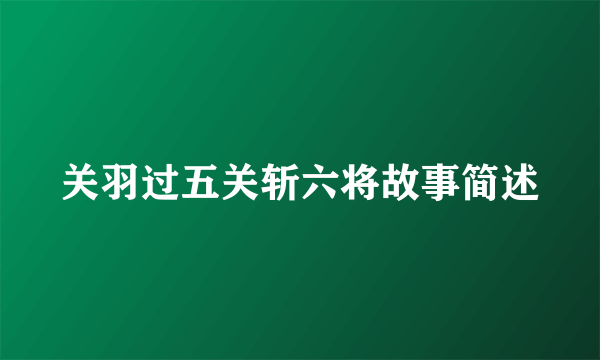 关羽过五关斩六将故事简述